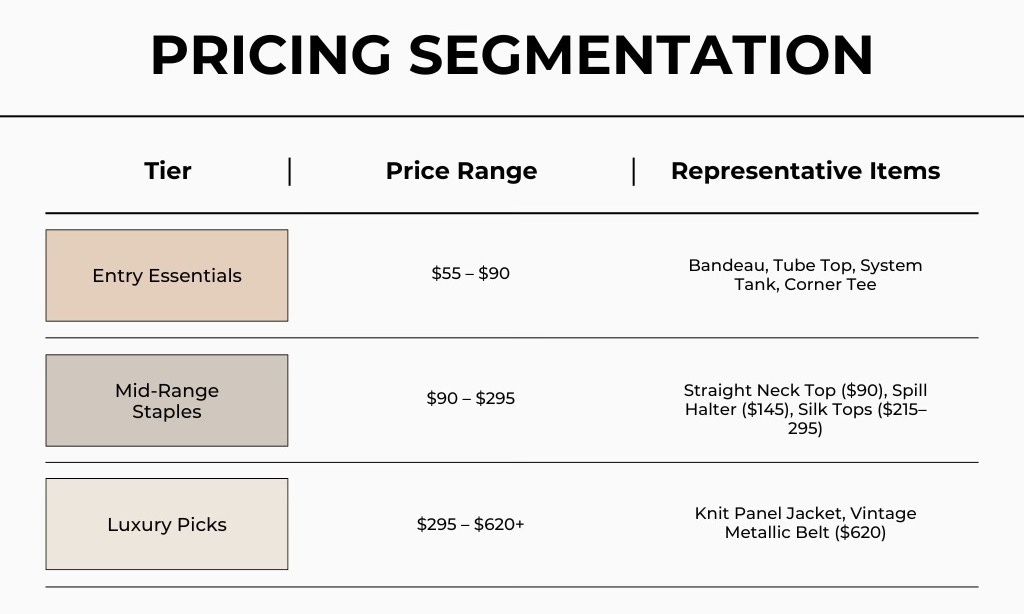 PRICING SEGMENTATION

| Tier | Price Range | Representative Items |
|---|---|---|
| Entry Essentials | \$55 – \$90 | Bandeau, Tube Top, System Tank, Corner Tee |
| Mid-Range Staples | \$90 – \$295 | Straight Neck Top (\$90), Spill Halter (\$145), Silk Tops (\$215–295) |
| Luxury Picks | \$295 – \$620+ | Knit Panel Jacket, Vintage Metallic Belt (\$620) |